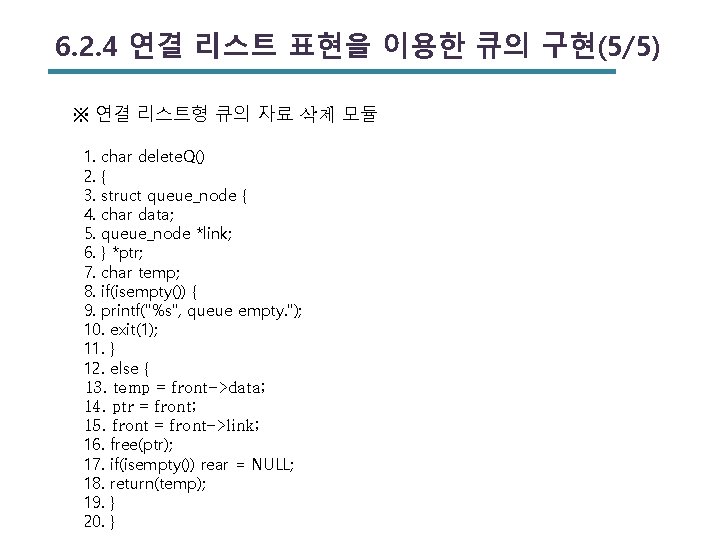 6.2.4 연결 리스트 표현을 이용한 큐의 구현(5/5)

※ 연결 리스트형 큐의 자료 삭제 모듈

1. char deleteQ()
2. {
3. struct queue_node {
4. char data;
5. queue_node *link;
6. } *ptr;
7. char temp;
8. if(isempty()) {
9. printf("%s", queue empty.");
10. exit(1);
11. }
12. else {
13. temp = front->data;
14. ptr = front;
15. front = front->link;
16. free(ptr);
17. if(isempty()) rear = NULL;
18. return(temp);
19. }
20. }